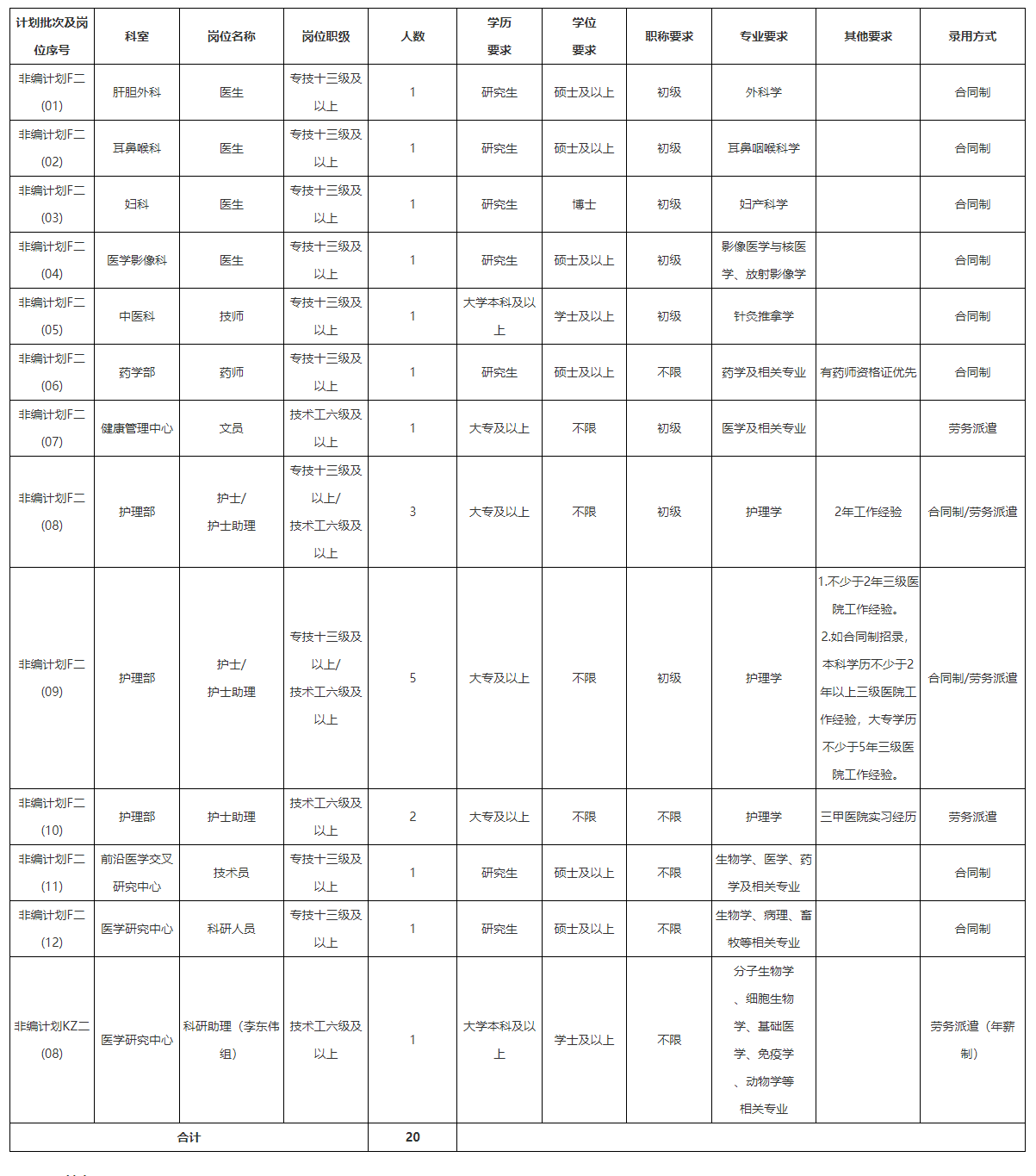 | 计划批次及岗位序号 | 科室 | 岗位名称 | 岗位职级 | 人数 | 学历要求 | 学位要求 | 职称要求 | 专业要求 | 其他要求 | 录用方式 |
|---|---|---|---|---|---|---|---|---|---|---|
| 非编计划F二(01) | 肝胆外科 | 医生 | 专技十三级及以上 | 1 | 研究生 | 硕士及以上 | 初级 | 外科学 | | 合同制 |
| 非编计划F二(02) | 耳鼻喉科 | 医生 | 专技十三级及以上 | 1 | 研究生 | 硕士及以上 | 初级 | 耳鼻咽喉科学 | | 合同制 |
| 非编计划F二(03) | 妇科 | 医生 | 专技十三级及以上 | 1 | 研究生 | 博士 | 初级 | 妇产科学 | | 合同制 |
| 非编计划F二(04) | 医学影像科 | 医生 | 专技十三级及以上 | 1 | 研究生 | 硕士及以上 | 初级 | 影像医学与核医学、放射影像学 | | 合同制 |
| 非编计划F二(05) | 中医科 | 技师 | 专技十三级及以上 | 1 | 大学本科及以上 | 学士及以上 | 初级 | 针灸推拿学 | | 合同制 |
| 非编计划F二(06) | 药学部 | 药师 | 专技十三级及以上 | 1 | 研究生 | 硕士及以上 | 不限 | 药学及相关专业 | 有药师资格证优先 | 合同制 |
| 非编计划F二(07) | 健康管理中心 | 文员 | 技术工六级及以上 | 1 | 大专及以上 | 不限 | 初级 | 医学及相关专业 | | 劳务派遣 |
| 非编计划F二(08) | 护理部 | 护士/护士助理 | 专技十三级及以上/技术工六级及以上 | 3 | 大专及以上 | 不限 | 初级 | 护理学 | 2年工作经验 | 合同制/劳务派遣 |
| 非编计划F二(09) | 护理部 | 护士/护士助理 | 专技十三级及以上/技术工六级及以上 | 5 | 大专及以上 | 不限 | 初级 | 护理学 | 1.不少于2年三级医院工作经验。2.如合同制招录，本科学历不少于2年以上三级医院工作经验，大专学历不少于5年三级医院工作经验。 | 合同制/劳务派遣 |
| 非编计划F二(10) | 护理部 | 护士助理 | 技术工六级及以上 | 2 | 大专及以上 | 不限 | 不限 | 护理学 | 三甲医院实习经历 | 劳务派遣 |
| 非编计划F二(11) | 前沿医学交叉研究中心 | 技术员 | 专技十三级及以上 | 1 | 研究生 | 硕士及以上 | 不限 | 生物学、医学、药学及相关专业 | | 合同制 |
| 非编计划F二(12) | 医学研究中心 | 科研人员 | 专技十三级及以上 | 1 | 研究生 | 硕士及以上 | 不限 | 生物学、病理、畜牧等相关专业 | | 合同制 |
| 非编计划KZ二(08) | 医学研究中心 | 科研助理（李东伟组） | 技术工六级及以上 | 1 | 大学本科及以上 | 学士及以上 | 不限 | 分子生物学、细胞生物学、基础医学、免疫学、动物学等相关专业 | | 劳务派遣（年薪制） |
| 合计 | | | | 20 | | | | | | |